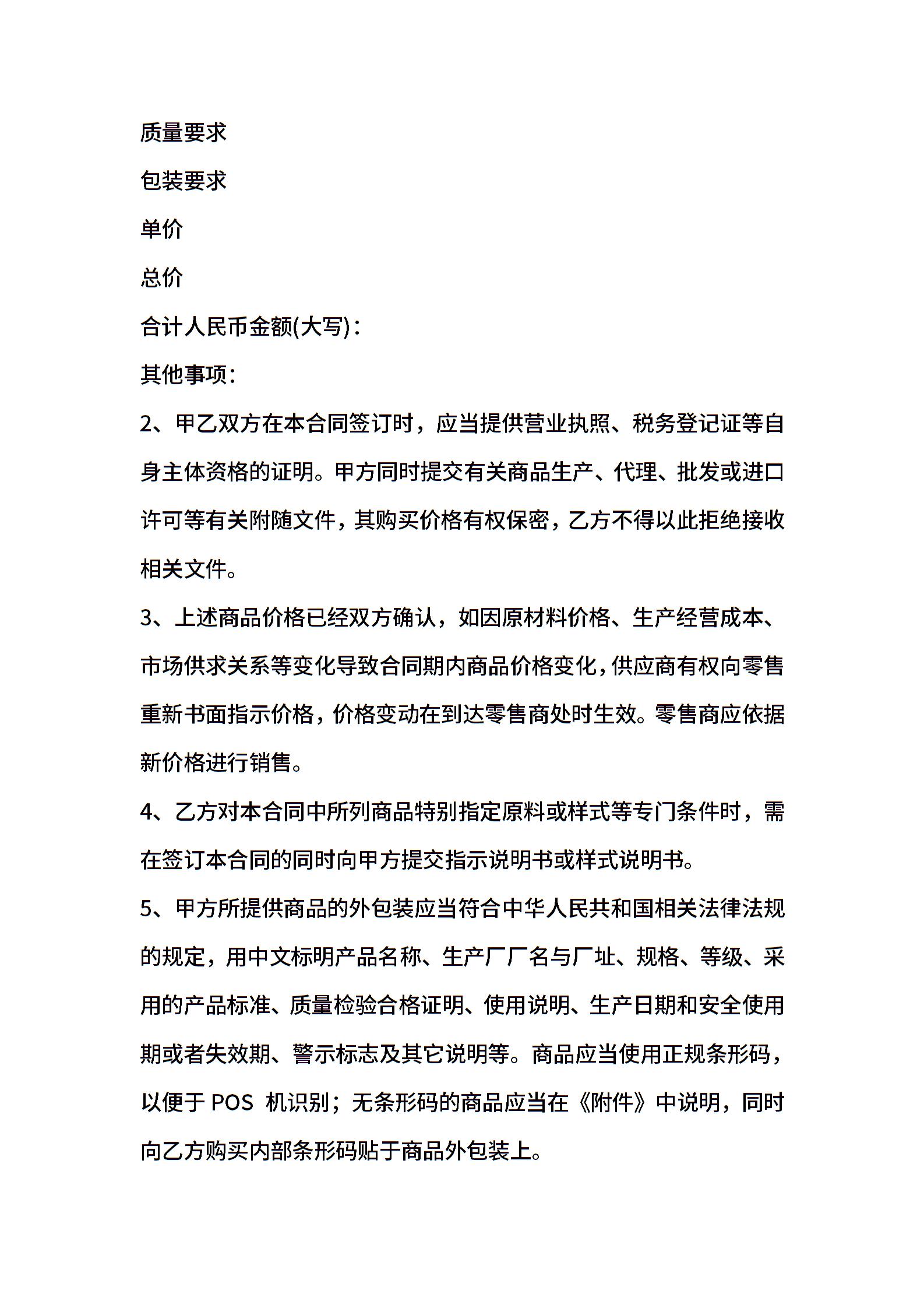 质量要求

包装要求

单价

总价

合计人民币金额(大写)：

其他事项：

2、甲乙双方在本合同签订时，应当提供营业执照、税务登记证等自身主体资格的证明。甲方同时提交有关商品生产、代理、批发或进口许可等有关附随文件，其购买价格有权保密，乙方不得以此拒绝接收相关文件。

3、上述商品价格已经双方确认，如因原材料价格、生产经营成本、市场供求关系等变化导致合同期内商品价格变化，供应商有权向零售重新书面指示价格，价格变动在到达零售商处时生效。零售商应依据新价格进行销售。

4、乙方对本合同中所列商品特别指定原料或样式等专门条件时，需在签订本合同的同时向甲方提交指示说明书或样式说明书。

5、甲方所提供商品的外包装应当符合中华人民共和国相关法律法规的规定，用中文标明产品名称、生产厂厂名与厂址、规格、等级、采用的产品标准、质量检验合格证明、使用说明、生产日期和安全使用期或者失效期、警示标志及其它说明等。商品应当使用正规条形码，以便于 POS 机识别；无条形码的商品应当在《附件》中说明，同时向乙方购买内部条形码贴于商品外包装上。